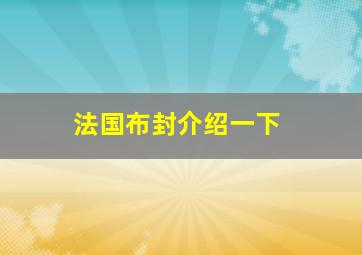 法国布封介绍一下